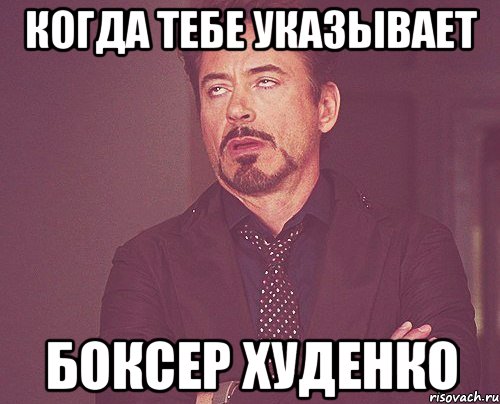 КОГДА ТЕБЕ УКАЗЫВАЕТ

БОКСЕР ХУДЕНКО

risovach.ru